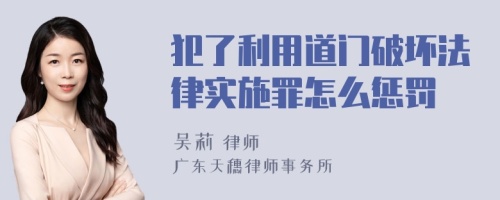 犯了利用道门破坏法律实施罪怎么惩罚

吴莉 律师

广东天穗律师事务所